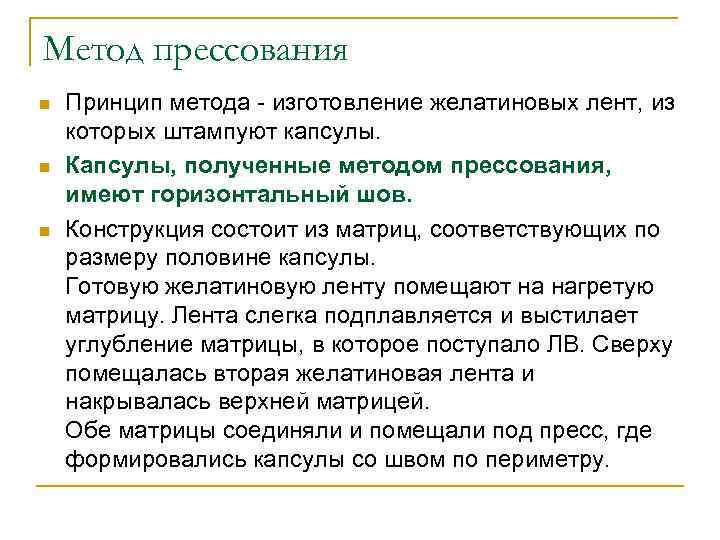 Метод прессования

Принцип метода - изготовление желатиновых лент, из которых штампуют капсулы.

Капсулы, полученные методом прессования, имеют горизонтальный шов.

Конструкция состоит из матриц, соответствующих по размеру половине капсулы.
Готовую желатиновую ленту помещают на нагретую матрицу. Лента слегка подплавляется и выстилает углубление матрицы, в которое поступало ЛВ. Сверху помещалась вторая желатиновая лента и накрывалась верхней матрицей.
Обе матрицы соединяли и помещали под пресс, где формировались капсулы со швом по периметру.